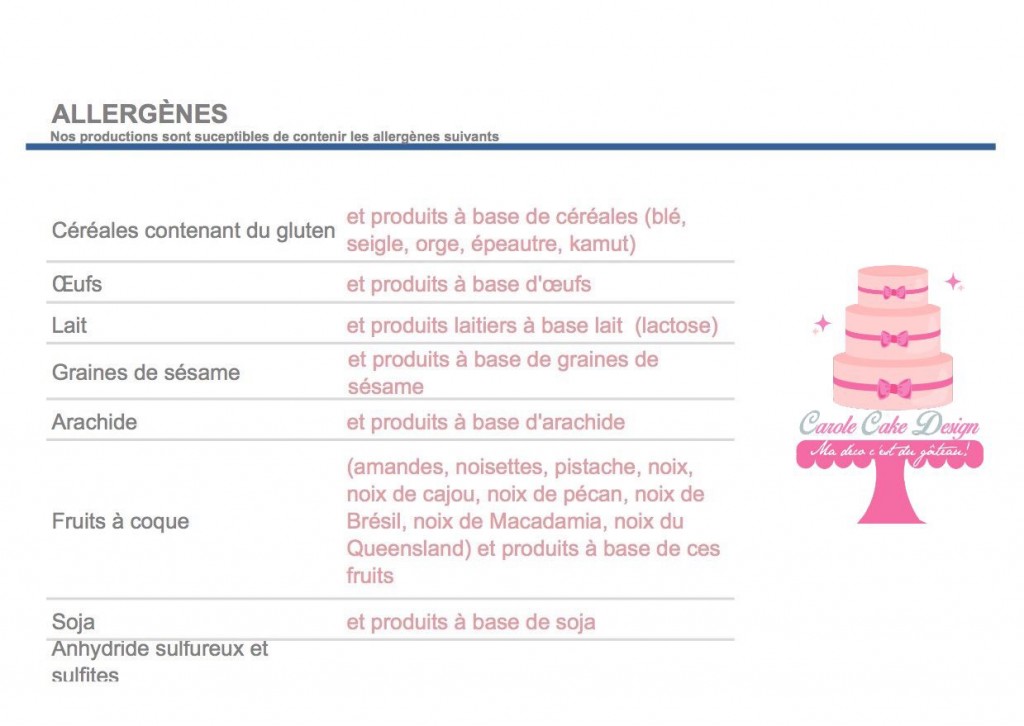 ALLERGÈNES
Nos productions sont suceptibles de contenir les allergènes suivants

| | |
|---|---|
| Céréales contenant du gluten | et produits à base de céréales (blé, seigle, orge, épeautre, kamut) |
| Œufs | et produits à base d'œufs |
| Lait | et produits laitiers à base lait (lactose) |
| Graines de sésame | et produits à base de graines de sésame |
| Arachide | et produits à base d'arachide |
| Fruits à coque | (amandes, noisettes, pistache, noix, noix de cajou, noix de pécan, noix de Brésil, noix de Macadamia, noix du Queensland) et produits à base de ces fruits |
| Soja | et produits à base de soja |
| Anhydride sulfureux et sulfites | |

Carole Cake Design
Ma deco c'est du gâteau!